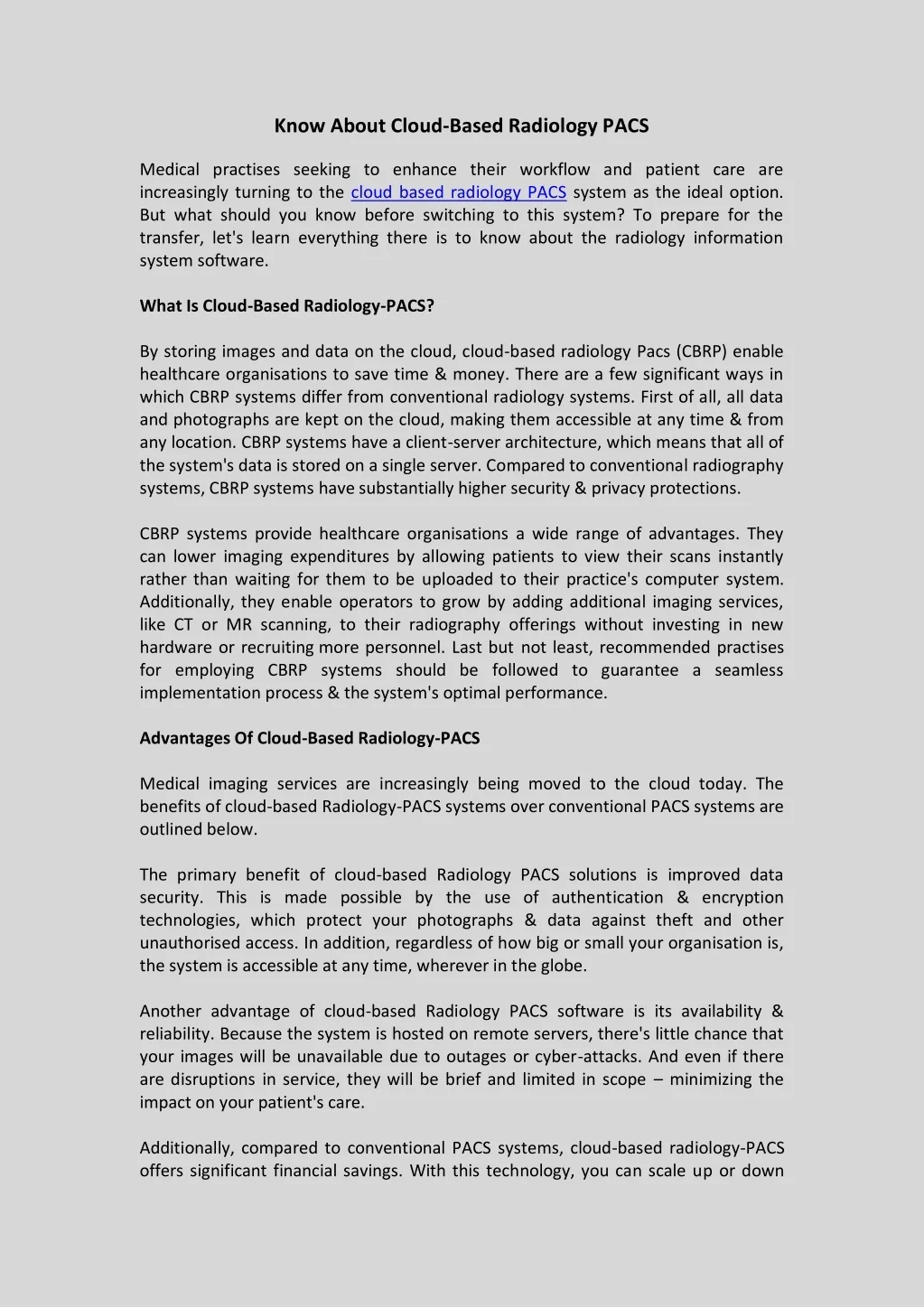 Know About Cloud-Based Radiology PACS

Medical practises seeking to enhance their workflow and patient care are increasingly turning to the cloud based radiology PACS system as the ideal option. But what should you know before switching to this system? To prepare for the transfer, let's learn everything there is to know about the radiology information system software.

What Is Cloud-Based Radiology-PACS?

By storing images and data on the cloud, cloud-based radiology Pacs (CBRP) enable healthcare organisations to save time & money. There are a few significant ways in which CBRP systems differ from conventional radiology systems. First of all, all data and photographs are kept on the cloud, making them accessible at any time & from any location. CBRP systems have a client-server architecture, which means that all of the system's data is stored on a single server. Compared to conventional radiography systems, CBRP systems have substantially higher security & privacy protections.

CBRP systems provide healthcare organisations a wide range of advantages. They can lower imaging expenditures by allowing patients to view their scans instantly rather than waiting for them to be uploaded to their practice's computer system. Additionally, they enable operators to grow by adding additional imaging services, like CT or MR scanning, to their radiography offerings without investing in new hardware or recruiting more personnel. Last but not least, recommended practises for employing CBRP systems should be followed to guarantee a seamless implementation process & the system's optimal performance.

Advantages Of Cloud-Based Radiology-PACS

Medical imaging services are increasingly being moved to the cloud today. The benefits of cloud-based Radiology-PACS systems over conventional PACS systems are outlined below.

The primary benefit of cloud-based Radiology PACS solutions is improved data security. This is made possible by the use of authentication & encryption technologies, which protect your photographs & data against theft and other unauthorised access. In addition, regardless of how big or small your organisation is, the system is accessible at any time, wherever in the globe.

Another advantage of cloud-based Radiology PACS software is its availability & reliability. Because the system is hosted on remote servers, there's little chance that your images will be unavailable due to outages or cyber-attacks. And even if there are disruptions in service, they will be brief and limited in scope – minimizing the impact on your patient's care.

Additionally, compared to conventional PACS systems, cloud-based radiology-PACS offers significant financial savings. With this technology, you can scale up or down